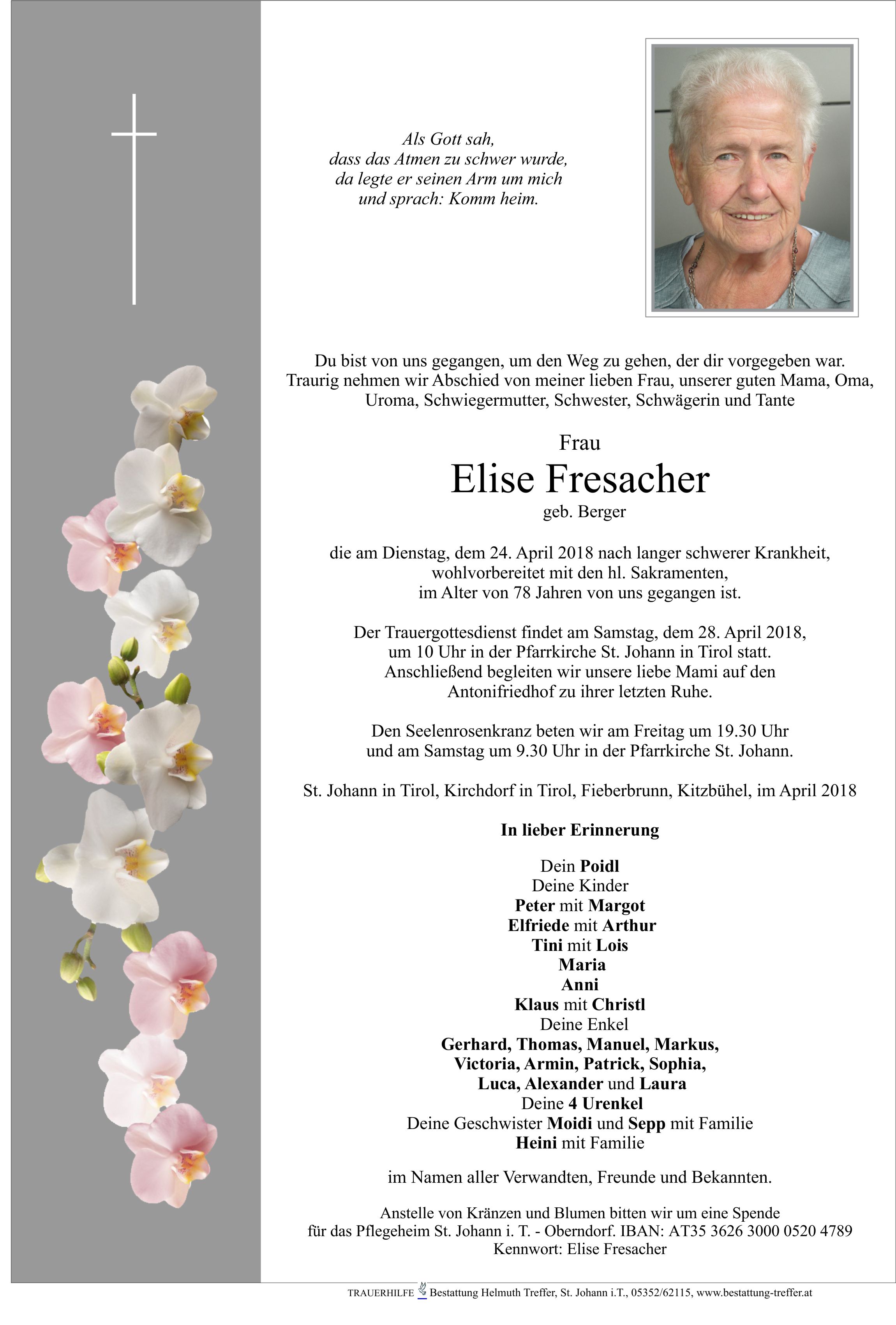 Als Gott sah,
dass das Atmen zu schwer wurde,
da legte er seinen Arm um mich
und sprach: Komm heim.

Du bist von uns gegangen, um den Weg zu gehen, der dir vorgegeben war.
Traurig nehmen wir Abschied von meiner lieben Frau, unserer guten Mama, Oma, Uroma, Schwiegermutter, Schwester, Schwägerin und Tante

Frau
Elise Fresacher
geb. Berger

die am Dienstag, dem 24. April 2018 nach langer schwerer Krankheit, wohlvorbereitet mit den hl. Sakramenten, im Alter von 78 Jahren von uns gegangen ist.

Der Trauergottesdienst findet am Samstag, dem 28. April 2018, um 10 Uhr in der Pfarrkirche St. Johann in Tirol statt. Anschließend begleiten wir unsere liebe Mami auf den Antonifriedhof zu ihrer letzten Ruhe.

Den Seelenrosenkranz beten wir am Freitag um 19.30 Uhr und am Samstag um 9.30 Uhr in der Pfarrkirche St. Johann.

St. Johann in Tirol, Kirchdorf in Tirol, Fieberbrunn, Kitzbühel, im April 2018

In lieber Erinnerung

Dein Poidl
Deine Kinder
Peter mit Margot
Elfriede mit Arthur
Tini mit Lois
Maria
Anni
Klaus mit Christl
Deine Enkel
Gerhard, Thomas, Manuel, Markus,
Victoria, Armin, Patrick, Sophia,
Luca, Alexander und Laura
Deine 4 Urenkel
Deine Geschwister Moidi und Sepp mit Familie
Heini mit Familie

im Namen aller Verwandten, Freunde und Bekannten.

Anstelle von Kränzen und Blumen bitten wir um eine Spende für das Pflegeheim St. Johann i. T. - Oberndorf. IBAN: AT35 3626 3000 0520 4789
Kennwort: Elise Fresacher

TRAUERHILFE Bestattung Helmuth Treffer, St. Johann i.T., 05352/62115, www.bestattung-treffer.at